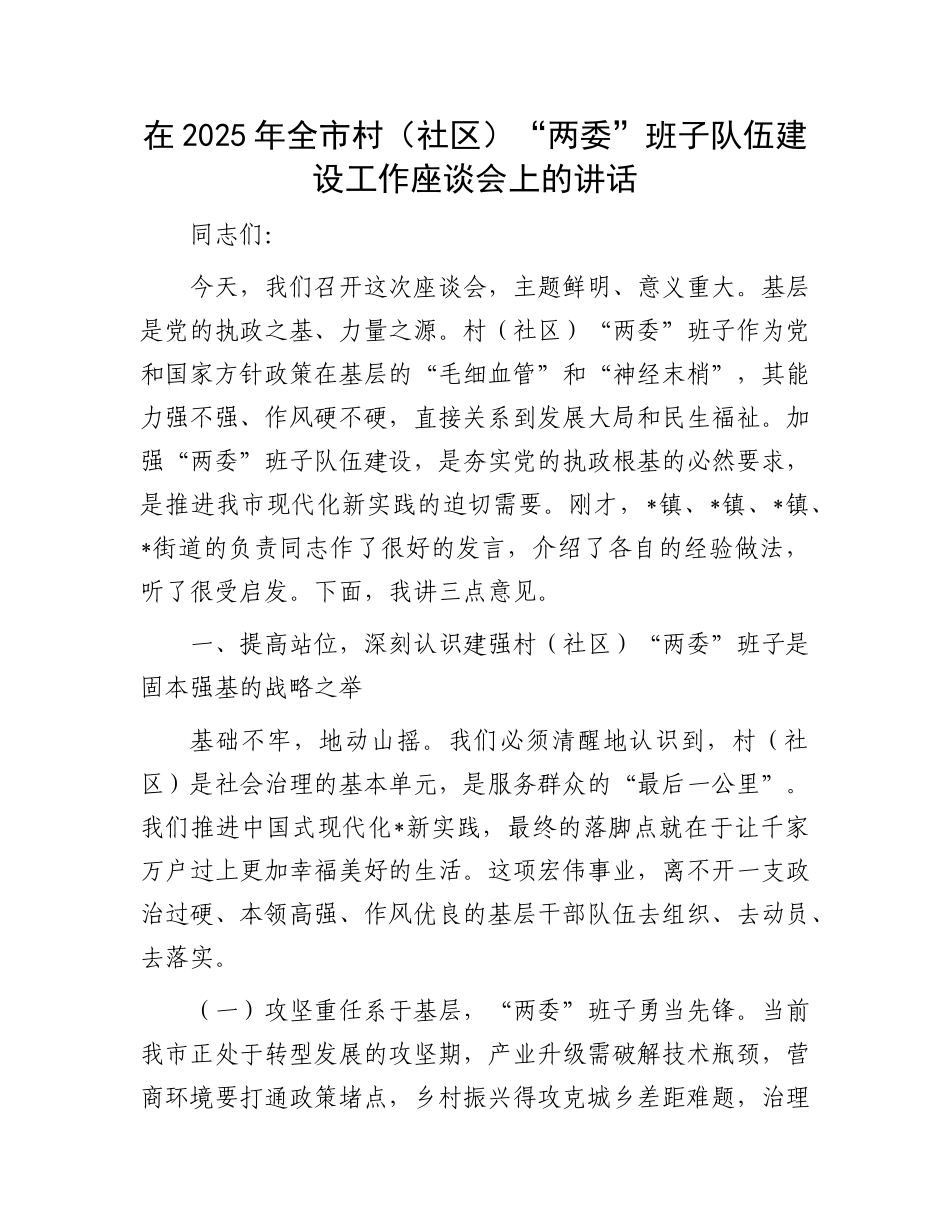 在2025年全市村（社区）“两委”班子队伍建设工作座谈会上的讲话

同志们:

今天，我们召开这次座谈会，主题鲜明、意义重大。基层是党的执政之基、力量之源。村（社区）“两委”班子作为党和国家方针政策在基层的“毛细血管”和“神经末梢”，其能力强不强、作风硬不硬，直接关系到发展大局和民生福祉。加强“两委”班子队伍建设，是夯实党的执政根基的必然要求，是推进我市现代化新实践的迫切需要。刚才，*镇、*镇、*镇、*街道的负责同志作了很好的发言，介绍了各自的经验做法，听了很受启发。下面，我讲三点意见。

一、提高站位，深刻认识建强村（社区）“两委”班子是固本强基的战略之举

基础不牢，地动山摇。我们必须清醒地认识到，村（社区）是社会治理的基本单元，是服务群众的“最后一公里”。我们推进中国式现代化*新实践，最终的落脚点就在于让千家万户过上更加幸福美好的生活。这项宏伟事业，离不开一支政治过硬、本领高强、作风优良的基层干部队伍去组织、去动员、去落实。

（一）攻坚重任系于基层，“两委”班子勇当先锋。当前我市正处于转型发展的攻坚期，产业升级需破解技术瓶颈，营商环境要打通政策堵点，乡村振兴得攻克城乡差距难题，治理